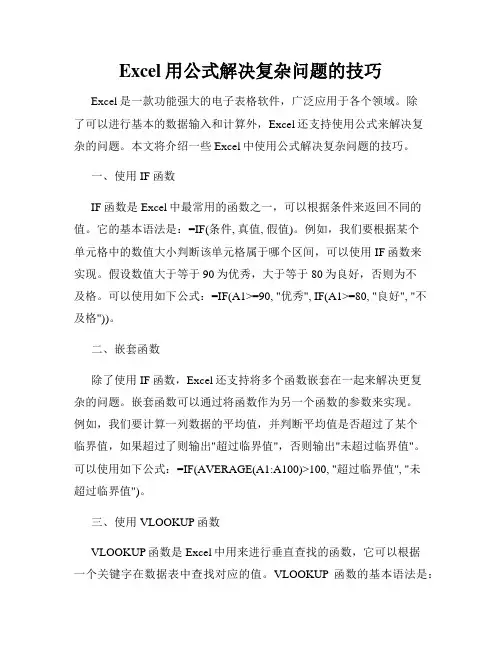 Excel 用公式解决复杂问题的技巧

Excel 是一款功能强大的电子表格软件，广泛应用于各个领域。除了可以进行基本的数据输入和计算外，Excel 还支持使用公式来解决复杂的问题。本文将介绍一些 Excel 中使用公式解决复杂问题的技巧。

一、使用 IF 函数

IF 函数是 Excel 中最常用的函数之一，可以根据条件来返回不同的值。它的基本语法是：=IF(条件, 真值, 假值)。例如，我们要根据某个单元格中的数值大小判断该单元格属于哪个区间，可以使用 IF 函数来实现。假设数值大于等于 90 为优秀，大于等于 80 为良好，否则为不及格。可以使用如下公式：=IF(A1>=90, "优秀", IF(A1>=80, "良好", "不及格"))。

二、嵌套函数

除了使用 IF 函数，Excel 还支持将多个函数嵌套在一起来解决更复杂的问题。嵌套函数可以通过将函数作为另一个函数的参数来实现。例如，我们要计算一列数据的平均值，并判断平均值是否超过了某个临界值，如果超过了则输出"超过临界值"，否则输出"未超过临界值"。可以使用如下公式：=IF(AVERAGE(A1:A100)>100, "超过临界值", "未超过临界值")。

三、使用 VLOOKUP 函数

VLOOKUP 函数是 Excel 中用来进行垂直查找的函数，它可以根据一个关键字在数据表中查找对应的值。VLOOKUP 函数的基本语法是：